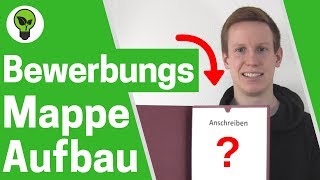 Bewerbungs
Mappe
Aufbau

Anschreiben
?